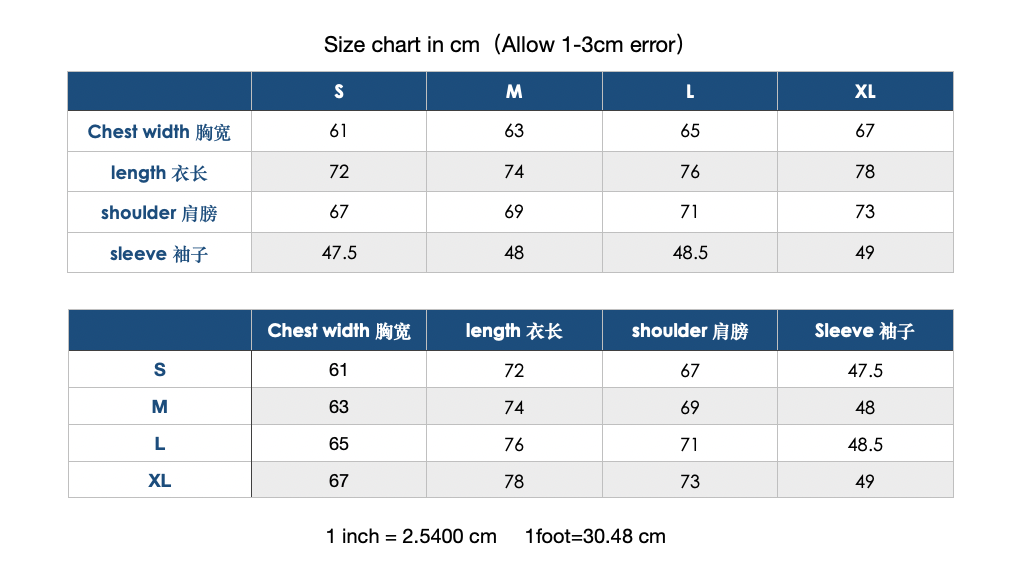 Size chart in cm（Allow 1-3cm error）

| | S | M | L | XL |
|---|---|---|---|---|
| Chest width 胸宽 | 61 | 63 | 65 | 67 |
| length 衣长 | 72 | 74 | 76 | 78 |
| shoulder 肩膀 | 67 | 69 | 71 | 73 |
| sleeve 袖子 | 47.5 | 48 | 48.5 | 49 |

| | Chest width 胸宽 | length 衣长 | shoulder 肩膀 | Sleeve 袖子 |
|---|---|---|---|---|
| S | 61 | 72 | 67 | 47.5 |
| M | 63 | 74 | 69 | 48 |
| L | 65 | 76 | 71 | 48.5 |
| XL | 67 | 78 | 73 | 49 |

1 inch = 2.5400 cm 1foot=30.48 cm